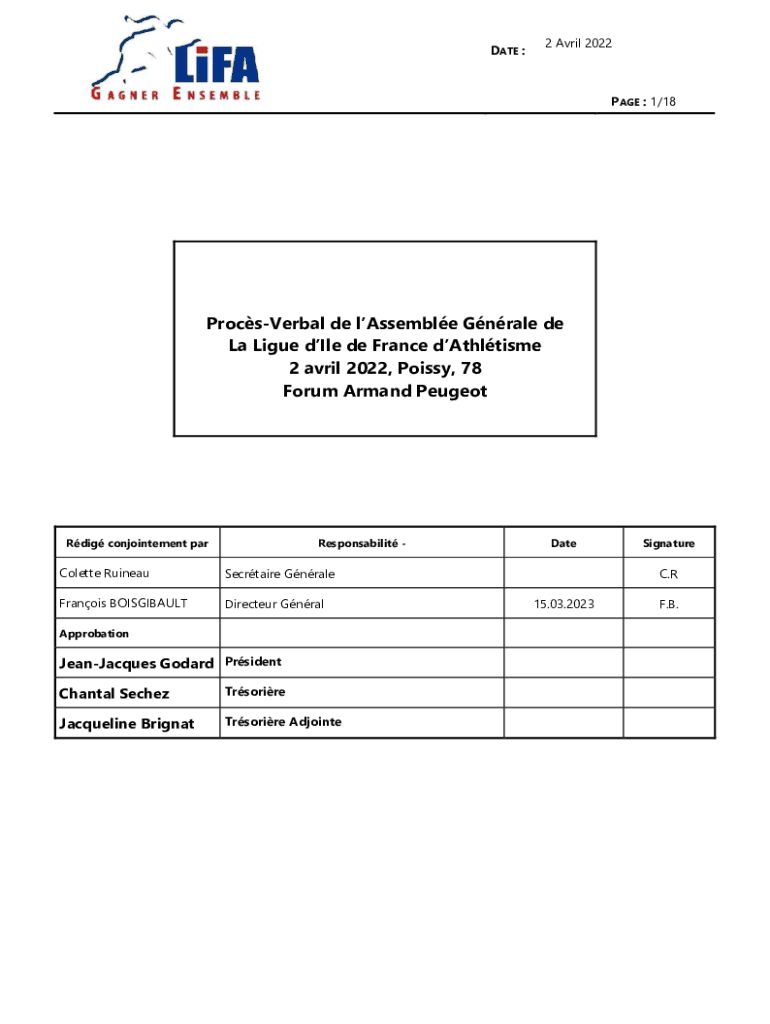 LIFA
GAGNER ENSEMBLE

DATE : 2 Avril 2022

PAGE : 1/18

Procès-Verbal de l'Assemblée Générale de
La Ligue d'Ile de France d'Athlétisme
2 avril 2022, Poissy, 78
Forum Armand Peugeot

| Rédigé conjointement par | Responsabilité - | Date | Signature |
|---|---|---|---|
| Colette Ruineau | Secrétaire Générale | | C.R |
| François BOISGIBAULT | Directeur Général | 15.03.2023 | F.B. |
| Approbation | | | |
| Jean-Jacques Godard | Président | | |
| Chantal Sechez | Trésorière | | |
| Jacqueline Brignat | Trésorière Adjointe | | |